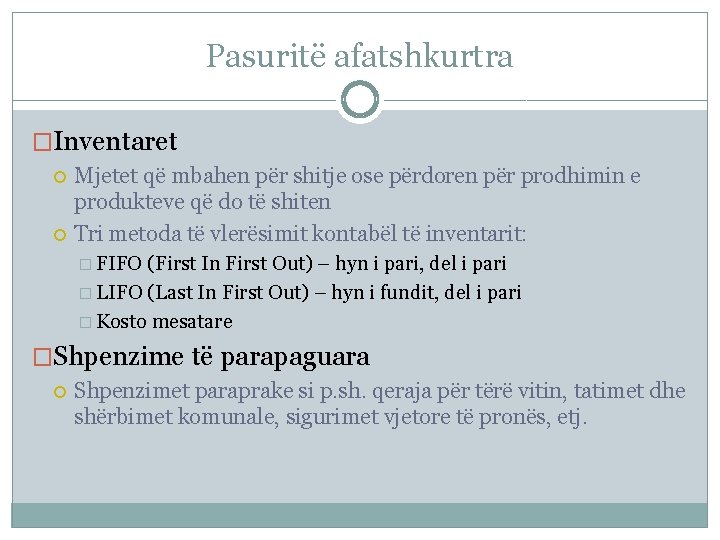 Pasuritë afatshkurtra

Inventaret

Mjetet që mbahen për shitje ose përdoren për prodhimin e produkteve që do të shiten

Tri metoda të vlerësimit kontabël të inventarit:

FIFO (First In First Out) – hyn i pari, del i pari

LIFO (Last In First Out) – hyn i fundit, del i pari

Kosto mesatare

Shpenzime të parapaguara

Shpenzimet paraprake si p.sh. qeraja për tërë vitin, tatimet dhe shërbimet komunale, sigurimet vjetore të pronës, etj.